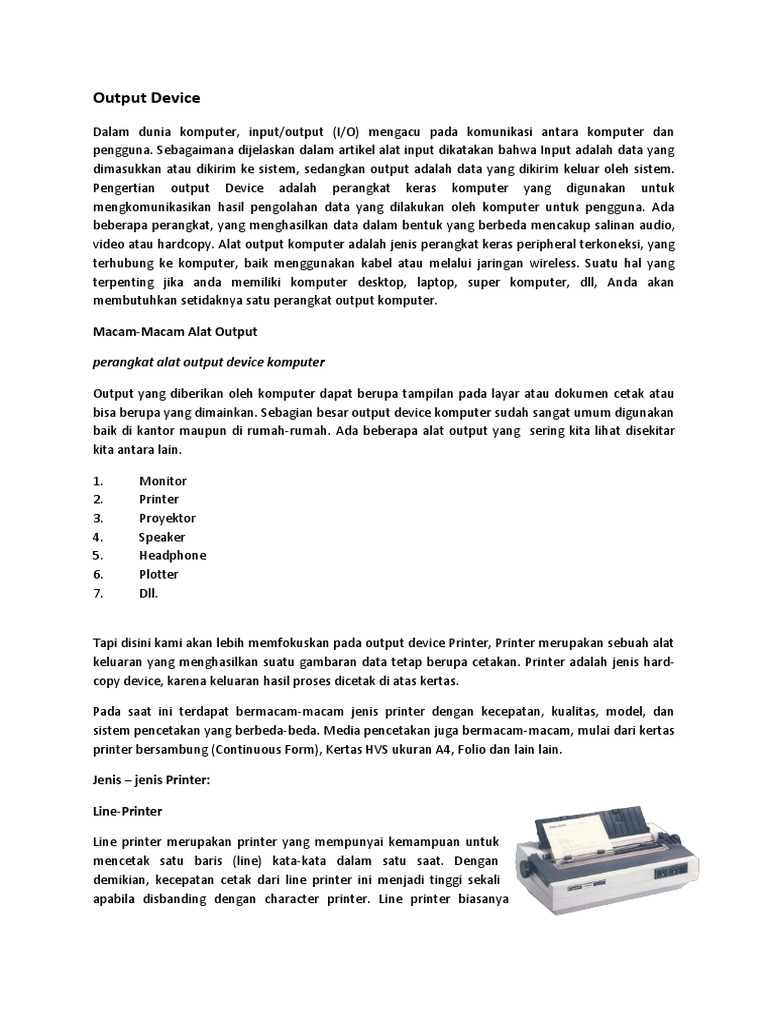 Output Device

Dalam dunia komputer, input/output (I/O) mengacu pada komunikasi antara komputer dan pengguna. Sebagaimana dijelaskan dalam artikel alat input dikatakan bahwa Input adalah data yang dimasukkan atau dikirim ke sistem, sedangkan output adalah data yang dikirim keluar oleh sistem. Pengertian output Device adalah perangkat keras komputer yang digunakan untuk mengkomunikasikan hasil pengolahan data yang dilakukan oleh komputer untuk pengguna. Ada beberapa perangkat, yang menghasilkan data dalam bentuk yang berbeda mencakup salinan audio, video atau hardcopy. Alat output komputer adalah jenis perangkat keras peripheral terkoneksi, yang terhubung ke komputer, baik menggunakan kabel atau melalui jaringan wireless. Suatu hal yang terpenting jika anda memiliki komputer desktop, laptop, super komputer, dll, Anda akan membutuhkan setidaknya satu perangkat output komputer.

Macam-Macam Alat Output

perangkat alat output device komputer

Output yang diberikan oleh komputer dapat berupa tampilan pada layar atau dokumen cetak atau bisa berupa yang dimainkan. Sebagian besar output device komputer sudah sangat umum digunakan baik di kantor maupun di rumah-rumah. Ada beberapa alat output yang sering kita lihat disekitar kita antara lain.

1. Monitor
2. Printer
3. Proyektor
4. Speaker
5. Headphone
6. Plotter
7. Dll.

Tapi disini kami akan lebih memfokuskan pada output device Printer, Printer merupakan sebuah alat keluaran yang menghasilkan suatu gambaran data tetap berupa cetakan. Printer adalah jenis hard-copy device, karena keluaran hasil proses dicetak di atas kertas.

Pada saat ini terdapat bermacam-macam jenis printer dengan kecepatan, kualitas, model, dan sistem pencetakan yang berbeda-beda. Media pencetakan juga bermacam-macam, mulai dari kertas printer bersambung (Continuous Form), Kertas HVS ukuran A4, Folio dan lain lain.

Jenis – jenis Printer:

Line-Printer

Line printer merupakan printer yang mempunyai kemampuan untuk mencetak satu baris (line) kata-kata dalam satu saat. Dengan demikian, kecepatan cetak dari line printer ini menjadi tinggi sekali apabila disbanding dengan character printer. Line printer biasanya